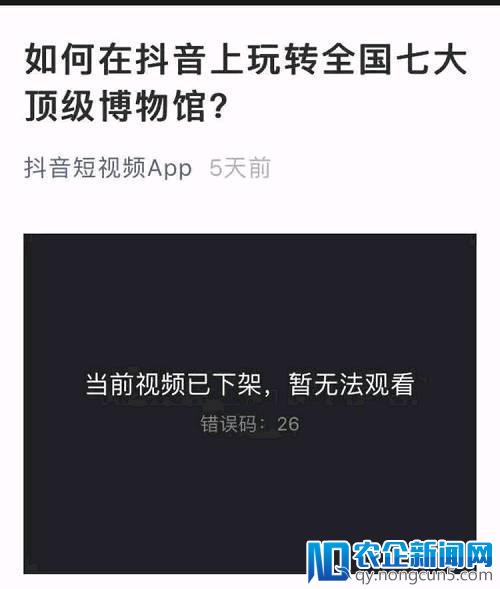 如何在抖音上玩转全国七大顶级博物馆？

抖音短视频App 5天前

当前视频已下架，暂无法观看

错误码：26

农企新闻网
qy.nongcun5.com